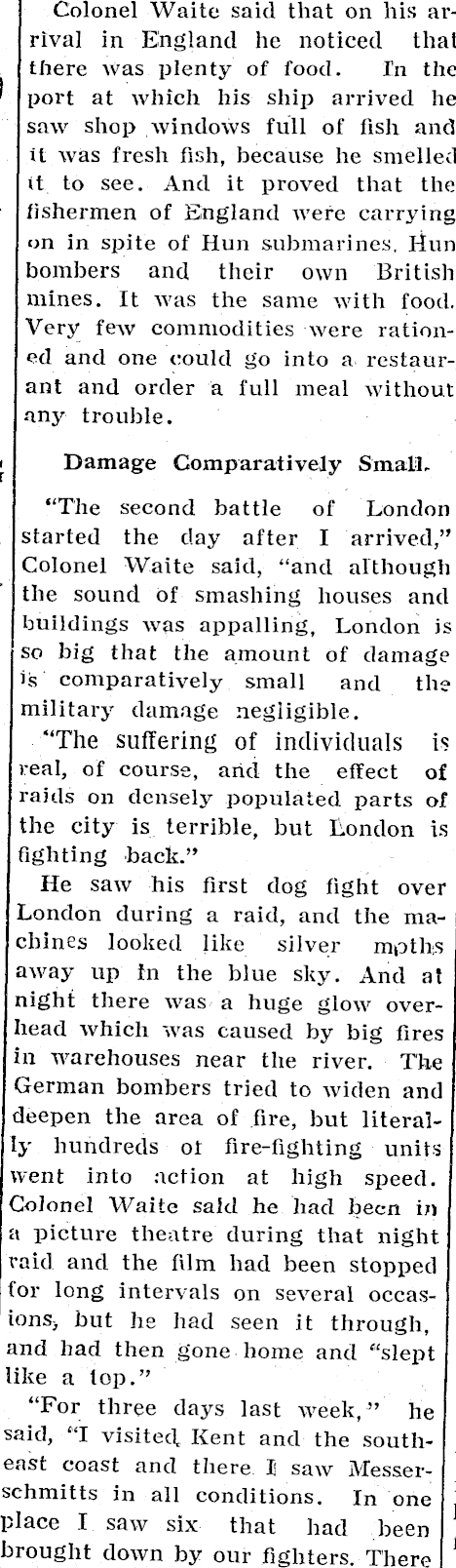 Colonel Waite said that on his arrival in England he noticed that there was plenty of food. In the port at which his ship arrived he saw shop windows full of fish and it was fresh fish, because he smelled it to see. And it proved that the fishermen of England were carrying on in spite of Hun submarines, Hun bombers and their own British mines. It was the same with food. Very few commodities were rationed and one could go into a restaurant and order a full meal without any trouble.

Damage Comparatively Small.

"The second battle of London started the day after I arrived," Colonel Waite said, "and although the sound of smashing houses and buildings was appalling, London is so big that the amount of damage is comparatively small and the military damage negligible.

"The suffering of individuals is real, of course, and the effect of raids on densely populated parts of the city is terrible, but London is fighting back."

He saw his first dog fight over London during a raid, and the machines looked like silver moths away up in the blue sky. And at night there was a huge glow overhead which was caused by big fires in warehouses near the river. The German bombers tried to widen and deepen the area of fire, but literally hundreds of fire-fighting units went into action at high speed. Colonel Waite said he had been in a picture theatre during that night raid and the film had been stopped for long intervals on several occasions, but he had seen it through, and had then gone home and "slept like a top."

"For three days last week," he said, "I visited Kent and the southeast coast and there I saw Messerschmitts in all conditions. In one place I saw six that had been brought down by our fighters. There